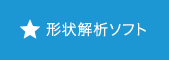 ★ 形状解析ソフト